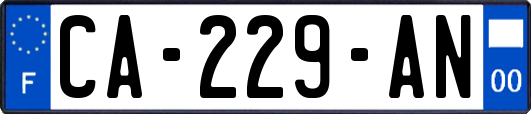 F

CA-229-AN

00